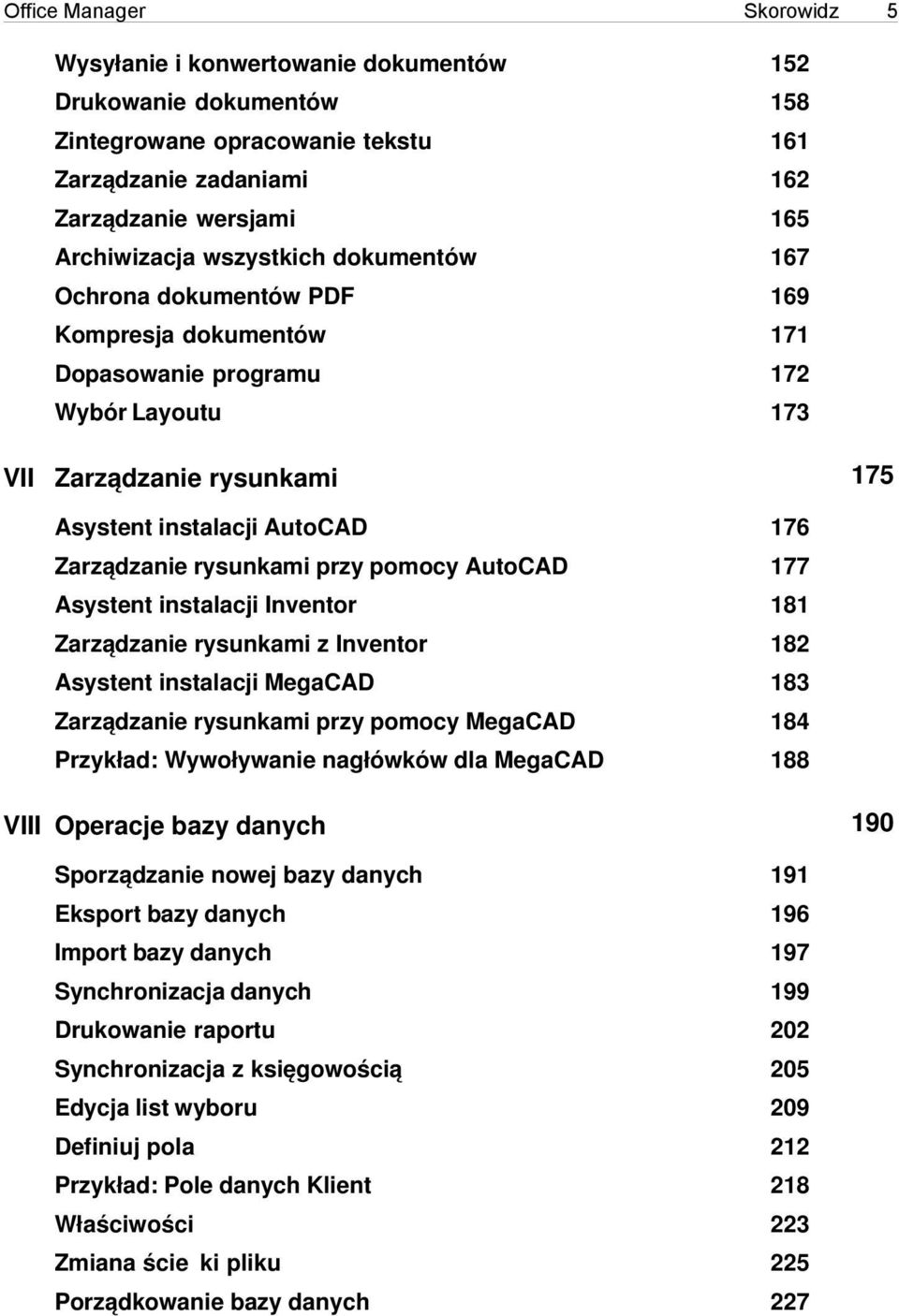 Office Manager Skorowidz 5

Wysyłanie i konwertowanie dokumentów 152
Drukowanie dokumentów 158
Zintegrowane opracowanie tekstu 161
Zarządzanie zadaniami 162
Zarządzanie wersjami 165
Archiwizacja wszystkich dokumentów 167
Ochrona dokumentów PDF 169
Kompresja dokumentów 171
Dopasowanie programu 172
Wybór Layoutu 173

VII Zarządzanie rysunkami 175

Asystent instalacji AutoCAD 176
Zarządzanie rysunkami przy pomocy AutoCAD 177
Asystent instalacji Inventor 181
Zarządzanie rysunkami z Inventor 182
Asystent instalacji MegaCAD 183
Zarządzanie rysunkami przy pomocy MegaCAD 184
Przykład: Wywoływanie nagłówków dla MegaCAD 188

VIII Operacje bazy danych 190

Sporządzanie nowej bazy danych 191
Eksport bazy danych 196
Import bazy danych 197
Synchronizacja danych 199
Drukowanie raportu 202
Synchronizacja z księgowością 205
Edycja list wyboru 209
Definiuj pola 212
Przykład: Pole danych Klient 218
Właściwości 223
Zmiana ście ki pliku 225
Porządkowanie bazy danych 227